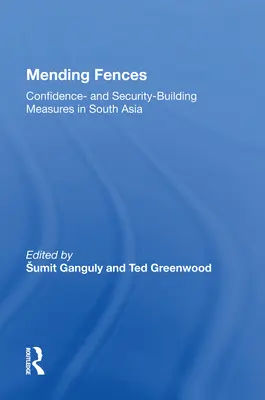 Mending Fences

Confidence- and Security-Building Measures in South Asia

Edited by
Šumit Ganguly and Ted Greenwood

ROUTLEDGE